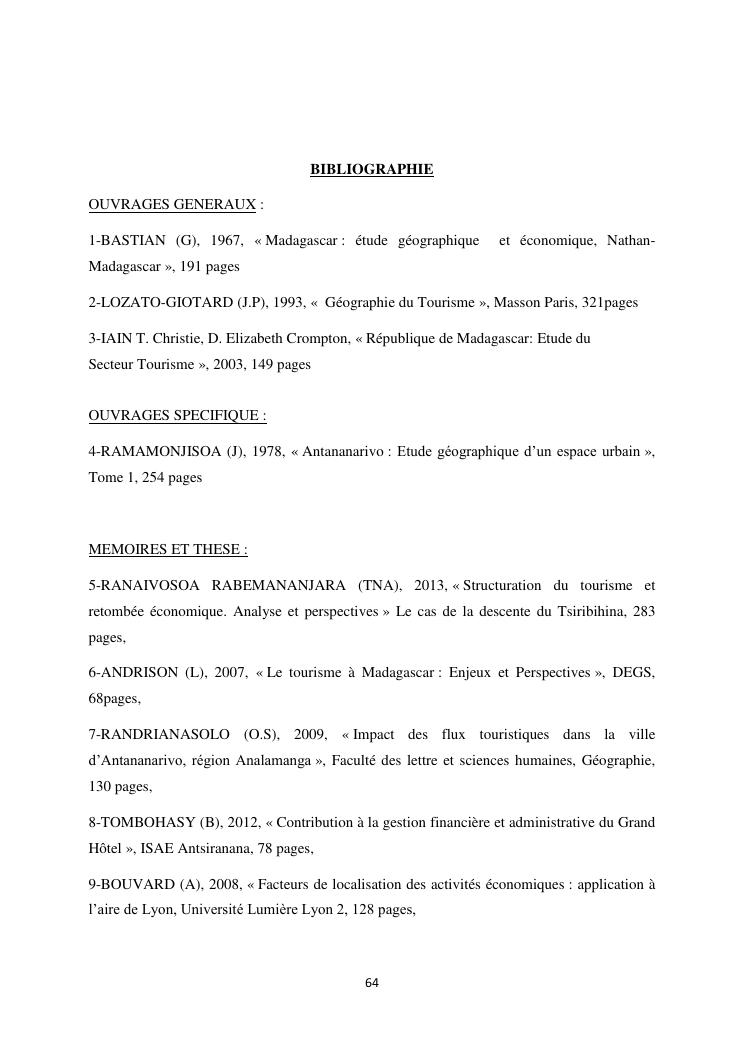 BIBLIOGRAPHIE

OUVRAGES GENERAUX :

1-BASTIAN (G), 1967, « Madagascar : étude géographique et économique, Nathan-Madagascar », 191 pages

2-LOZATO-GIOTARD (J.P), 1993, « Géographie du Tourisme », Masson Paris, 321pages

3-IAIN T. Christie, D. Elizabeth Crompton, « République de Madagascar: Etude du Secteur Tourisme », 2003, 149 pages

OUVRAGES SPECIFIQUE :

4-RAMAMONJISOA (J), 1978, « Antananarivo : Etude géographique d'un espace urbain », Tome 1, 254 pages

MEMOIRES ET THESE :

5-RANAIVOSOA RABEMANANJARA (TNA), 2013, « Structuration du tourisme et retombée économique. Analyse et perspectives » Le cas de la descente du Tsiribihina, 283 pages,

6-ANDRISON (L), 2007, « Le tourisme à Madagascar : Enjeux et Perspectives », DEGS, 68pages,

7-RANDRIANASOLO (O.S), 2009, « Impact des flux touristiques dans la ville d'Antananarivo, région Analamanga », Faculté des lettre et sciences humaines, Géographie, 130 pages,

8-TOMBOHASY (B), 2012, « Contribution à la gestion financière et administrative du Grand Hôtel », ISAE Antsiranana, 78 pages,

9-BOUVARD (A), 2008, « Facteurs de localisation des activités économiques : application à l'aire de Lyon, Université Lumière Lyon 2, 128 pages,

64